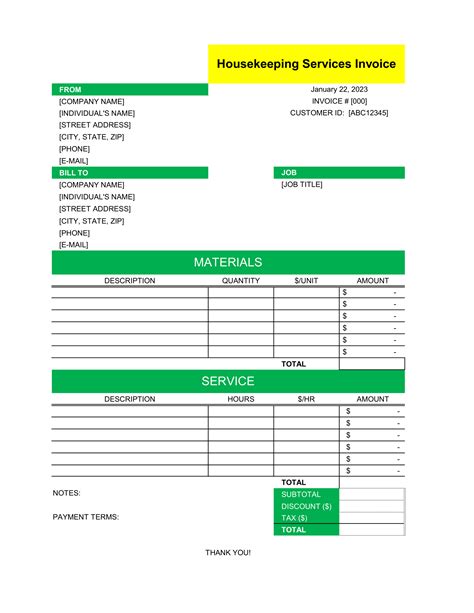 Housekeeping Services Invoice

FROM
[COMPANY NAME]
[INDIVIDUAL'S NAME]
[STREET ADDRESS]
[CITY, STATE, ZIP]
[PHONE]
[E-MAIL]

January 22, 2023
INVOICE # [000]
CUSTOMER ID: [ABC12345]

BILL TO
[COMPANY NAME]
[INDIVIDUAL'S NAME]
[STREET ADDRESS]
[CITY, STATE, ZIP]
[PHONE]
[E-MAIL]

JOB
[JOB TITLE]

MATERIALS

| DESCRIPTION | QUANTITY | $/UNIT | AMOUNT |
|---|---|---|---|
| | | | $ - |
| | | | $ - |
| | | | $ - |
| | | | $ - |
| | | | $ - |
| | | | $ - |
| | | TOTAL | |

SERVICE

| DESCRIPTION | HOURS | $/HR | AMOUNT |
|---|---|---|---|
| | | | $ - |
| | | | $ - |
| | | | $ - |
| | | | $ - |
| | | | $ - |
| | | | $ - |
| | | TOTAL | |

NOTES:

PAYMENT TERMS:

SUBTOTAL
DISCOUNT ($)
TAX ($)
TOTAL

THANK YOU!